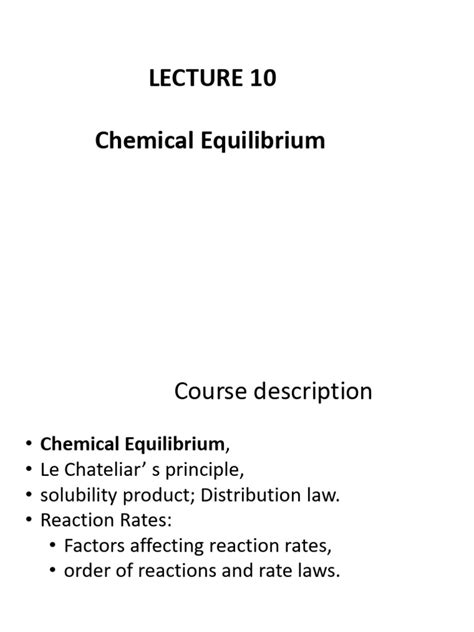 LECTURE 10

Chemical Equilibrium

Course description

• Chemical Equilibrium,
• Le Chateliar’ s principle,
• solubility product; Distribution law.
• Reaction Rates:
  • Factors affecting reaction rates,
  • order of reactions and rate laws.